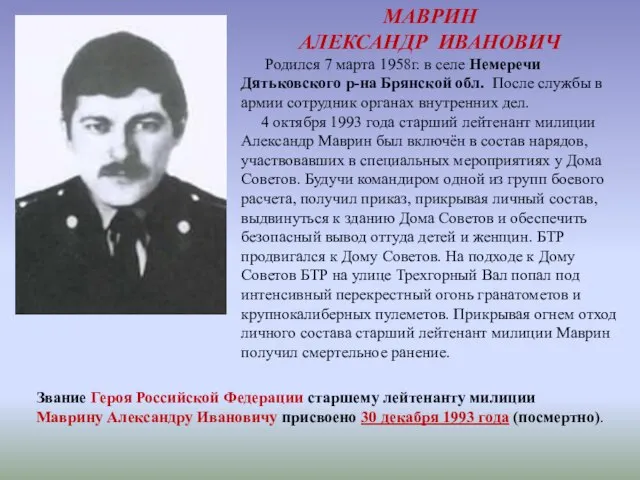 МАВРИН
АЛЕКСАНДР ИВАНОВИЧ

Родился 7 марта 1958г. в селе Немеречи Дятьковского р-на Брянской обл. После службы в армии сотрудник органах внутренних дел.

4 октября 1993 года старший лейтенант милиции Александр Маврин был включён в состав нарядов, участвовавших в специальных мероприятиях у Дома Советов. Будучи командиром одной из групп боевого расчета, получил приказ, прикрывая личный состав, выдвинуться к зданию Дома Советов и обеспечить безопасный вывод оттуда детей и женщин. БТР продвигался к Дому Советов. На подходе к Дому Советов БТР на улице Трехгорный Вал попал под интенсивный перекрестный огонь гранатометов и крупнокалиберных пулеметов. Прикрывая огнем отход личного состава старший лейтенант милиции Маврин получил смертельное ранение.

Звание Героя Российской Федерации старшему лейтенанту милиции Маврину Александру Ивановичу присвоено 30 декабря 1993 года (посмертно).